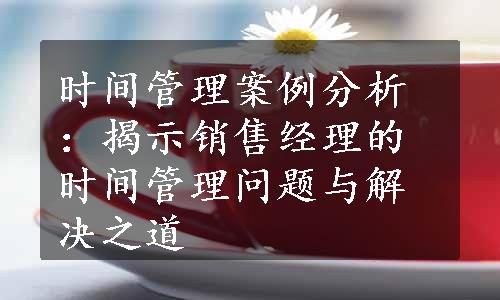 时间管理案例分析：揭示销售经理的时间管理问题与解决之道